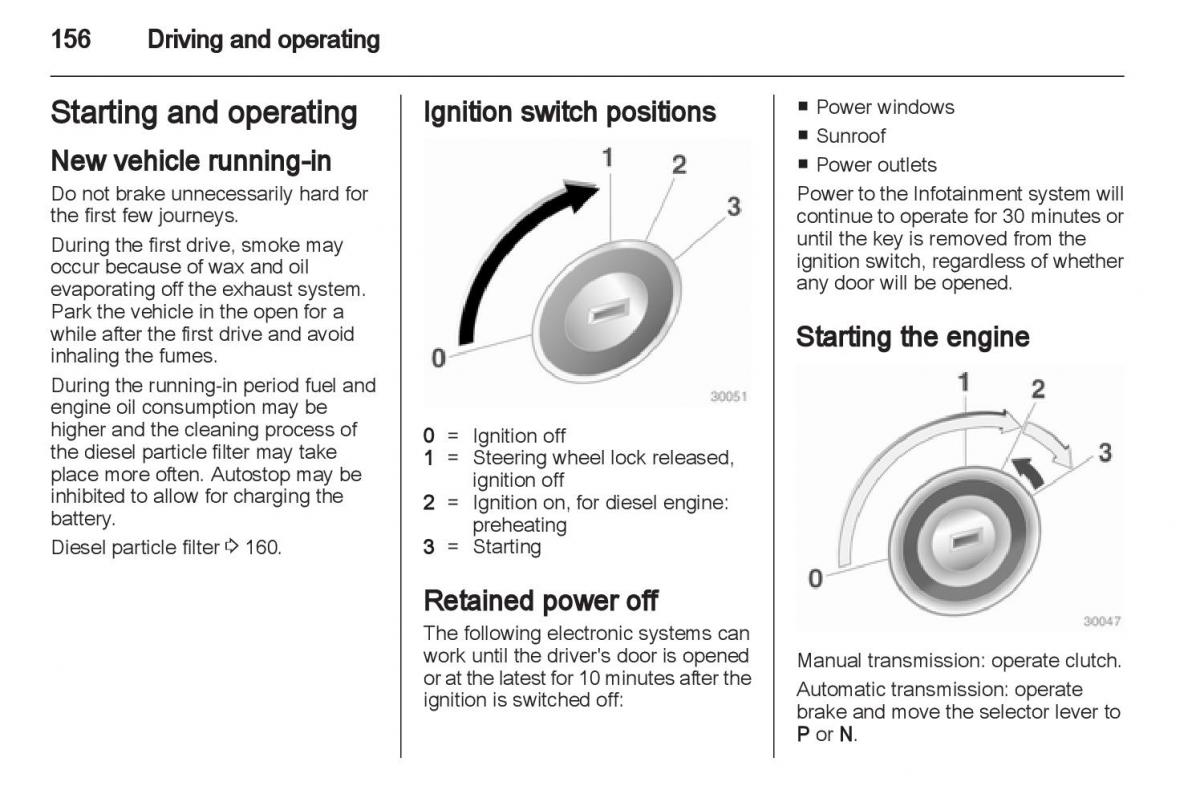 156 Driving and operating

Starting and operating

New vehicle running-in

Do not brake unnecessarily hard for the first few journeys.

During the first drive, smoke may occur because of wax and oil evaporating off the exhaust system. Park the vehicle in the open for a while after the first drive and avoid inhaling the fumes.

During the running-in period fuel and engine oil consumption may be higher and the cleaning process of the diesel particle filter may take place more often. Autostop may be inhibited to allow for charging the battery.

Diesel particle filter ⇨ 160.

Ignition switch positions

1 2 3 0

30051

0 = Ignition off
1 = Steering wheel lock released, ignition off
2 = Ignition on, for diesel engine: preheating
3 = Starting

Retained power off

The following electronic systems can work until the driver's door is opened or at the latest for 10 minutes after the ignition is switched off:

■ Power windows
■ Sunroof
■ Power outlets

Power to the Infotainment system will continue to operate for 30 minutes or until the key is removed from the ignition switch, regardless of whether any door will be opened.

Starting the engine

1 2 3 0

30047

Manual transmission: operate clutch.

Automatic transmission: operate brake and move the selector lever to P or N.